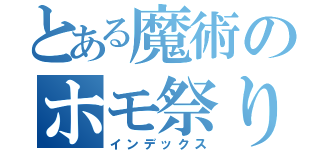 とある魔術の
ホモ祭り
インデックス